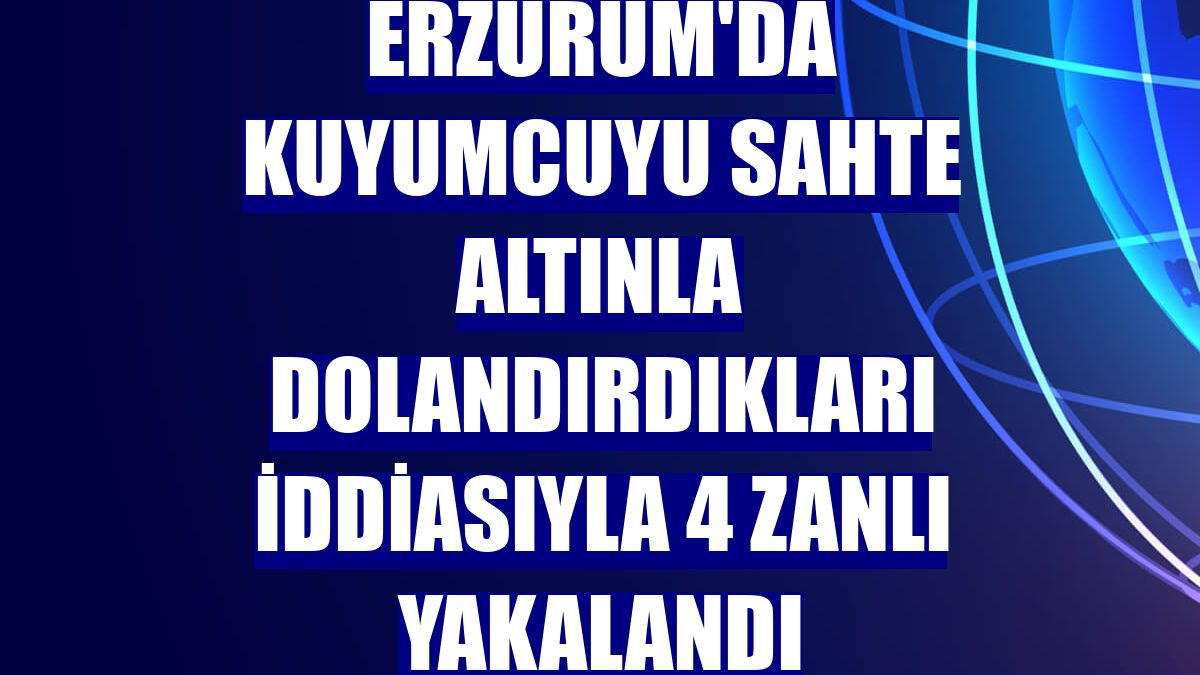 ERZURUM'DA KUYUMCUYU SAHTE ALTINLA DOLANDIRDIKLARI İDDİASIYLA 4 ZANLI YAKALANDI